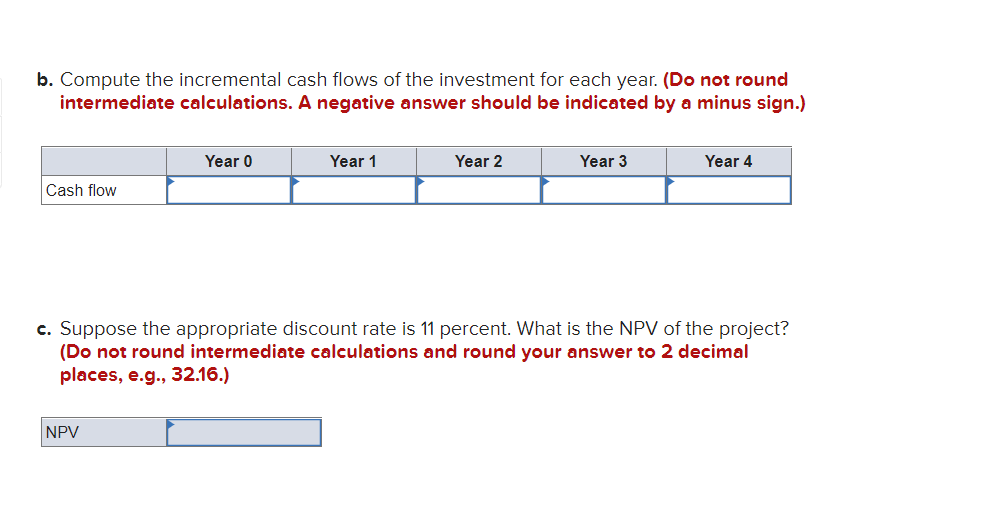 b. Compute the incremental cash flows of the investment for each year. (Do not round intermediate calculations. A negative answer should be indicated by a minus sign.)

| | Year 0 | Year 1 | Year 2 | Year 3 | Year 4 |
|---|---|---|---|---|---|
| Cash flow | | | | | |

c. Suppose the appropriate discount rate is 11 percent. What is the NPV of the project? (Do not round intermediate calculations and round your answer to 2 decimal places, e.g., 32.16.)

| NPV | |
|---|---|